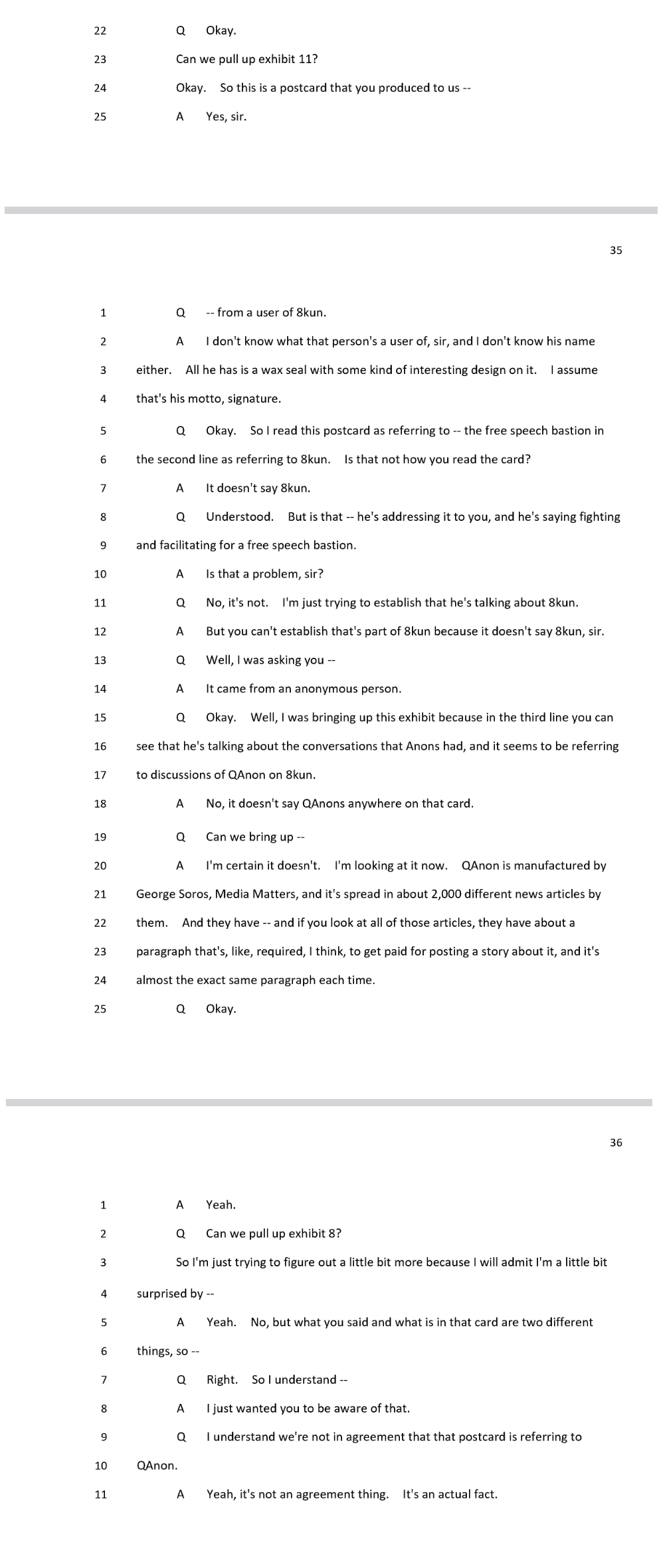 22 Q Okay.

23 Can we pull up exhibit 11?

24 Okay. So this is a postcard that you produced to us --

25 A Yes, sir.

35

1 Q -- from a user of 8kun.

2 A I don't know what that person's a user of, sir, and I don't know his name

3 either. All he has is a wax seal with some kind of interesting design on it. I assume

4 that's his motto, signature.

5 Q Okay. So I read this postcard as referring to -- the free speech bastion in

6 the second line as referring to 8kun. Is that not how you read the card?

7 A It doesn't say 8kun.

8 Q Understood. But is that -- he's addressing it to you, and he's saying fighting

9 and facilitating for a free speech bastion.

10 A Is that a problem, sir?

11 Q No, it's not. I'm just trying to establish that he's talking about 8kun.

12 A But you can't establish that's part of 8kun because it doesn't say 8kun, sir.

13 Q Well, I was asking you --

14 A It came from an anonymous person.

15 Q Okay. Well, I was bringing up this exhibit because in the third line you can

16 see that he's talking about the conversations that Anons had, and it seems to be referring

17 to discussions of QAnon on 8kun.

18 A No, it doesn't say QAnons anywhere on that card.

19 Q Can we bring up --

20 A I'm certain it doesn't. I'm looking at it now. QAnon is manufactured by

21 George Soros, Media Matters, and it's spread in about 2,000 different news articles by

22 them. And they have -- and if you look at all of those articles, they have about a

23 paragraph that's, like, required, I think, to get paid for posting a story about it, and it's

24 almost the exact same paragraph each time.

25 Q Okay.

36

1 A Yeah.

2 Q Can we pull up exhibit 8?

3 So I'm just trying to figure out a little bit more because I will admit I'm a little bit

4 surprised by --

5 A Yeah. No, but what you said and what is in that card are two different

6 things, so --

7 Q Right. So I understand --

8 A I just wanted you to be aware of that.

9 Q I understand we're not in agreement that that postcard is referring to

10 QAnon.

11 A Yeah, it's not an agreement thing. It's an actual fact.